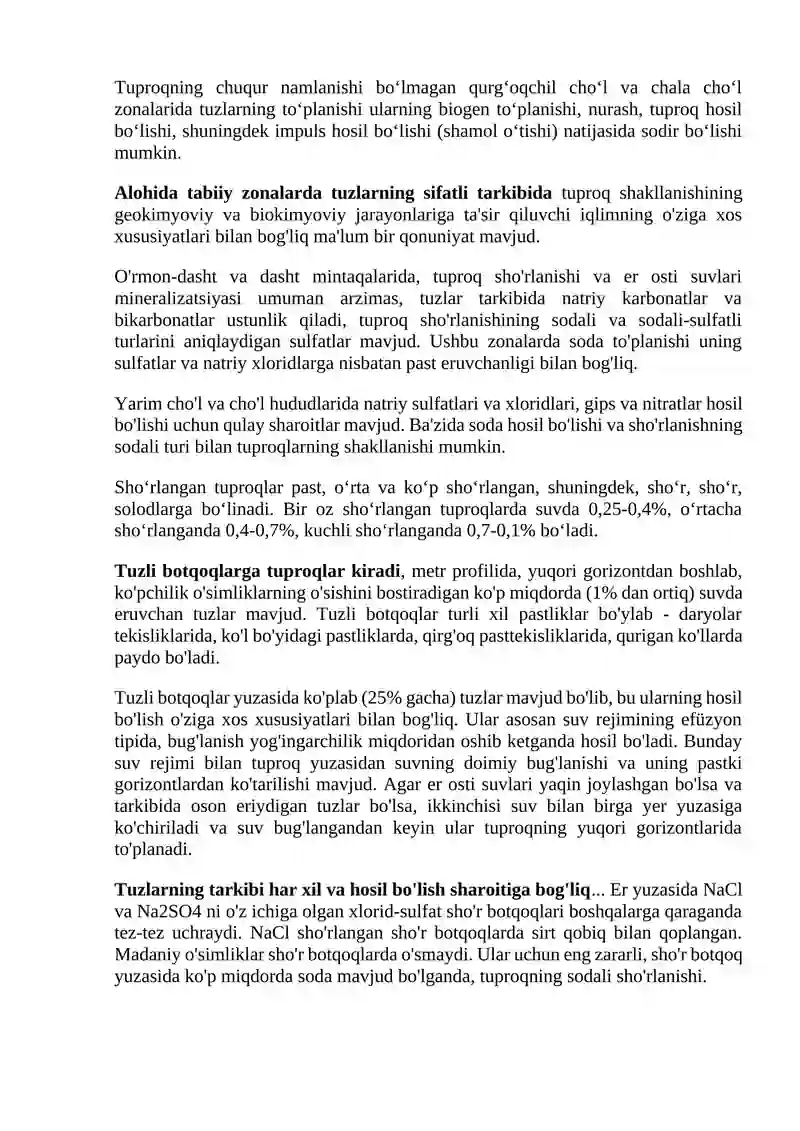 Tuproqning chuqur namlanishi bo'lmagan qurg'oqchil cho'l va chala cho'l zonalarida tuzlarning to'planishi ularning biogen to'planishi, nurash, tuproq hosil bo'lishi, shuningdek impuls hosil bo'lishi (shamol o'tishi) natijasida sodir bo'lishi mumkin.

Alohida tabiiy zonalarda tuzlarning sifatli tarkibida tuproq shakllanishining geokimyoviy va biokimyoviy jarayonlariga ta'sir qiluvchi iqlimning o'ziga xos xususiyatlari bilan bog'liq ma'lum bir qonuniyat mavjud.

O'rmon-dasht va dasht mintaqalarida, tuproq sho'rlanishi va er osti suvlari mineralizatsiyasi umuman arzimas, tuzlar tarkibida natriy karbonatlar va bikarbonatlar ustunlik qiladi, tuproq sho'rlanishining sodali va sodali-sulfatli turlarini aniqlaydigan sulfatlar mavjud. Ushbu zonalarda soda to'planishi uning sulfatlar va natriy xloridlarga nisbatan past eruvchanligi bilan bog'liq.

Yarim cho'l va cho'l hududlarida natriy sulfatlari va xloridlari, gips va nitratlar hosil bo'lishi uchun qulay sharoitlar mavjud. Ba'zida soda hosil bo'lishi va sho'rlanishning sodali turi bilan tuproqlarning shakllanishi mumkin.

Sho'rlangan tuproqlar past, o'rta va ko'p sho'rlangan, shuningdek, sho'r, sho'r, solodlarga bo'linadi. Bir oz sho'rlangan tuproqlarda suvda 0,25-0,4%, o'rtacha sho'rlanganda 0,4-0,7%, kuchli sho'rlanganda 0,7-0,1% bo'ladi.

Tuzli botqoqlarga tuproqlar kiradi, metr profilida, yuqori gorizontdan boshlab, ko'pchilik o'simliklarning o'sishini bostiradigan ko'p miqdorda (1% dan ortiq) suvda eruvchan tuzlar mavjud. Tuzli botqoqlar turli xil pastliklar bo'ylab - daryolar tekisliklarida, ko'l bo'yidagi pastliklarda, qirg'oq pasttekisliklarida, qurigan ko'llarda paydo bo'ladi.

Tuzli botqoqlar yuzasida ko'plab (25% gacha) tuzlar mavjud bo'lib, bu ularning hosil bo'lish o'ziga xos xususiyatlari bilan bog'liq. Ular asosan suv rejimining efüzyon tipida, bug'lanish yog'ingarchilik miqdoridan oshib ketganda hosil bo'ladi. Bunday suv rejimi bilan tuproq yuzasidan suvning doimiy bug'lanishi va uning pastki gorizontlardan ko'tarilishi mavjud. Agar er osti suvlari yaqin joylashgan bo'lsa va tarkibida oson eriydigan tuzlar bo'lsa, ikkinchisi suv bilan birga yer yuzasiga ko'chiriladi va suv bug'langandan keyin ular tuproqning yuqori gorizontlarida to'planadi.

Tuzlarning tarkibi har xil va hosil bo'lish sharoitiga bog'liq... Er yuzasida NaCl va Na2SO4 ni o'z ichiga olgan xlorid-sulfat sho'r botqoqlari boshqalarga qaraganda tez-tez uchraydi. NaCl sho'rlangan sho'r botqoqlarda sirt qobiq bilan qoplangan. Madaniy o'simliklar sho'r botqoqlarda o'smaydi. Ular uchun eng zararli, sho'r botqoq yuzasida ko'p miqdorda soda mavjud bo'lganda, tuproqning sodali sho'rlanishi.